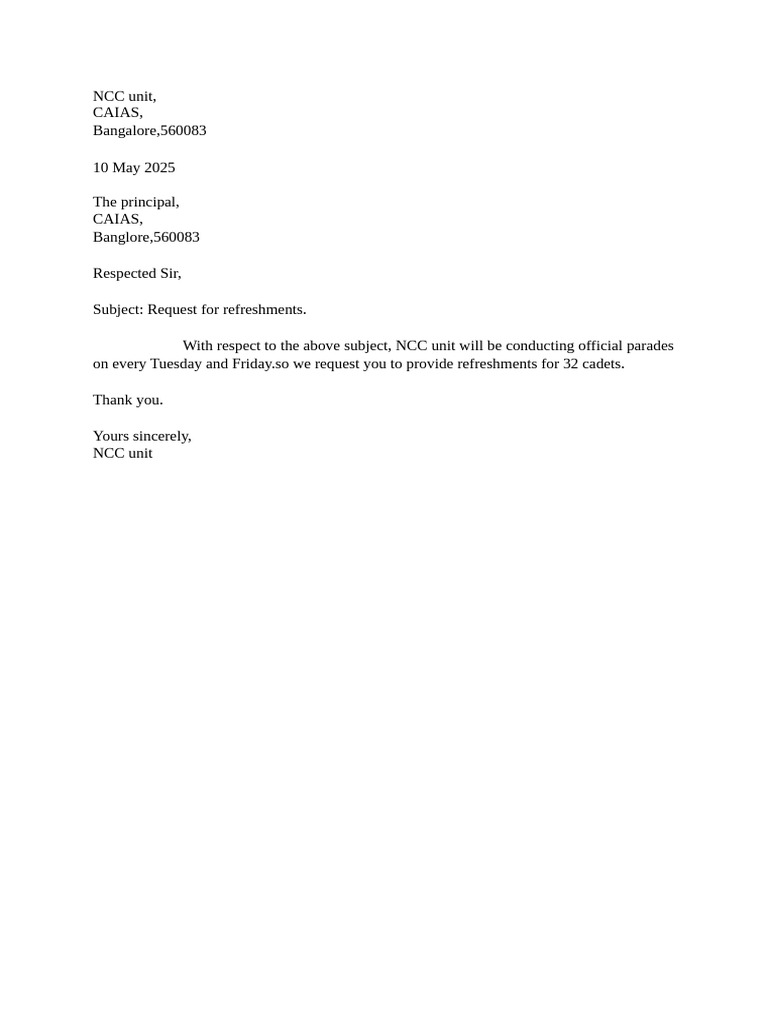 NCC unit,
CAIAS,
Bangalore,560083

10 May 2025

The principal,
CAIAS,
Banglore,560083

Respected Sir,

Subject: Request for refreshments.

With respect to the above subject, NCC unit will be conducting official parades on every Tuesday and Friday.so we request you to provide refreshments for 32 cadets.

Thank you.

Yours sincerely,
NCC unit